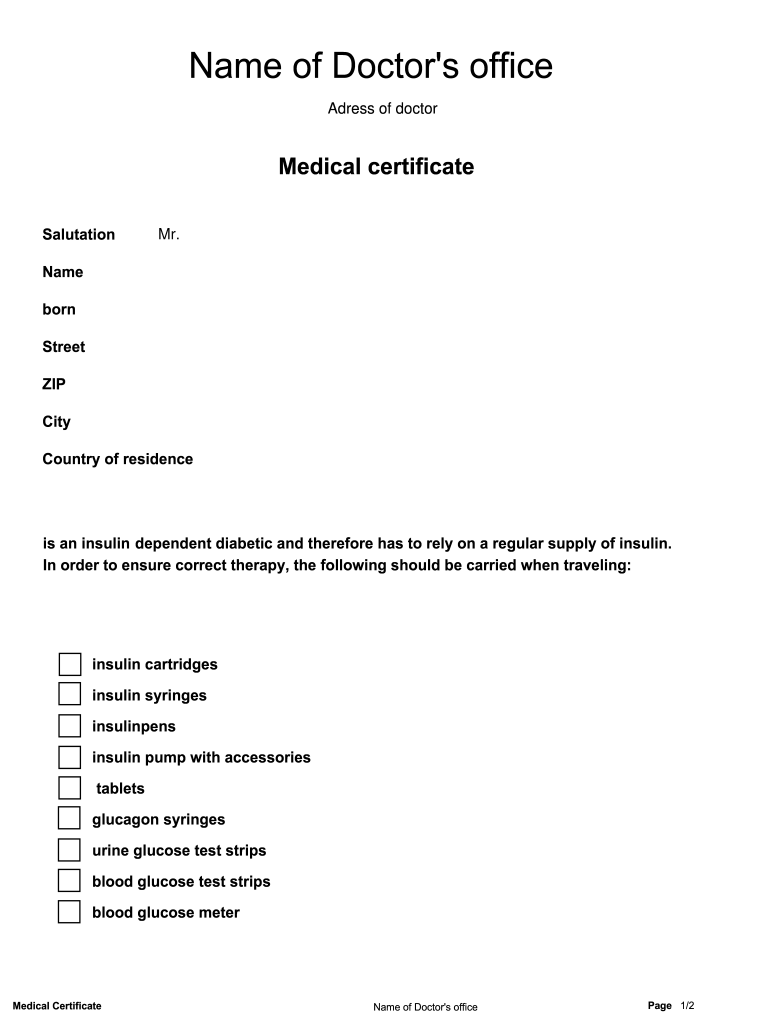 Name of Doctor's office

Adress of doctor

Medical certificate

Salutation Mr.

Name

born

Street

ZIP

City

Country of residence

is an insulin dependent diabetic and therefore has to rely on a regular supply of insulin. In order to ensure correct therapy, the following should be carried when traveling:

insulin cartridges
insulin syringes
insulinpens
insulin pump with accessories
tablets
glucagon syringes
urine glucose test strips
blood glucose test strips
blood glucose meter

Medical Certificate
Name of Doctor's office
Page 1/2